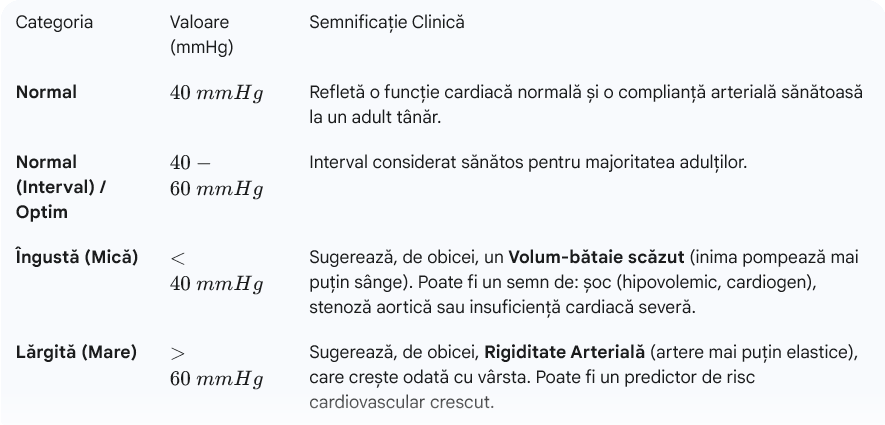 | Categoria | Valoare (mmHg) | Semnificație Clinică |
|---|---|---|
| **Normal** | $40\ mmHg$ | Refletă o funcție cardiacă normală și o complianță arterială sănătoasă la un adult tânăr. |
| **Normal (Interval) / Optim** | $40 - 60\ mmHg$ | Interval considerat sănătos pentru majoritatea adulților. |
| **Îngustă (Mică)** | $< 40\ mmHg$ | Sugerează, de obicei, un **Volum-bătaie scăzut** (inima pompează mai puțin sânge). Poate fi un semn de: șoc (hipovolemic, cardiogen), stenoză aortică sau insuficiență cardiacă severă. |
| **Lărgită (Mare)** | $> 60\ mmHg$ | Sugerează, de obicei, **Rigiditate Arterială** (artere mai puțin elastice), care crește odată cu vârsta. Poate fi un predictor de risc cardiovascular crescut. |